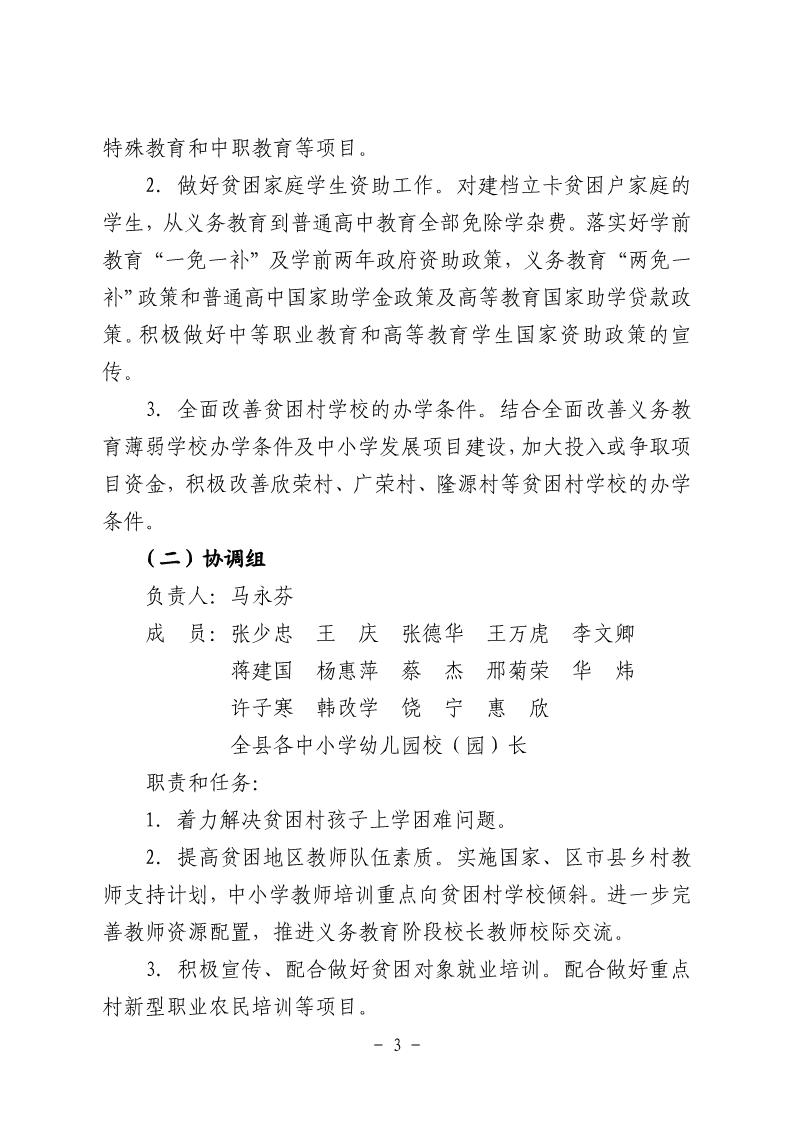 特殊教育和中职教育等项目。

2. 做好贫困家庭学生资助工作。对建档立卡贫困户家庭的学生，从义务教育到普通高中教育全部免除学杂费。落实好学前教育“一免一补”及学前两年政府资助政策，义务教育“两免一补”政策和普通高中国家助学金政策及高等教育国家助学贷款政策。积极做好中等职业教育和高等教育学生国家资助政策的宣传。

3. 全面改善贫困村学校的办学条件。结合全面改善义务教育薄弱学校办学条件及中小学发展项目建设，加大投入或争取项目资金，积极改善欣荣村、广荣村、隆源村等贫困村学校的办学条件。

（二）协调组

负责人：马永芬

成　员：张少忠　王　庆　张德华　王万虎　李文卿
蒋建国　杨惠萍　蔡　杰　邢菊荣　华　炜
许子寒　韩改学　饶　宁　惠　欣
全县各中小学幼儿园校（园）长

职责和任务：

1. 着力解决贫困村孩子上学困难问题。

2. 提高贫困地区教师队伍素质。实施国家、区市县乡村教师支持计划，中小学教师培训重点向贫困村学校倾斜。进一步完善教师资源配置，推进义务教育阶段校长教师校际交流。

3. 积极宣传、配合做好贫困对象就业培训。配合做好重点村新型职业农民培训等项目。

－ 3 －